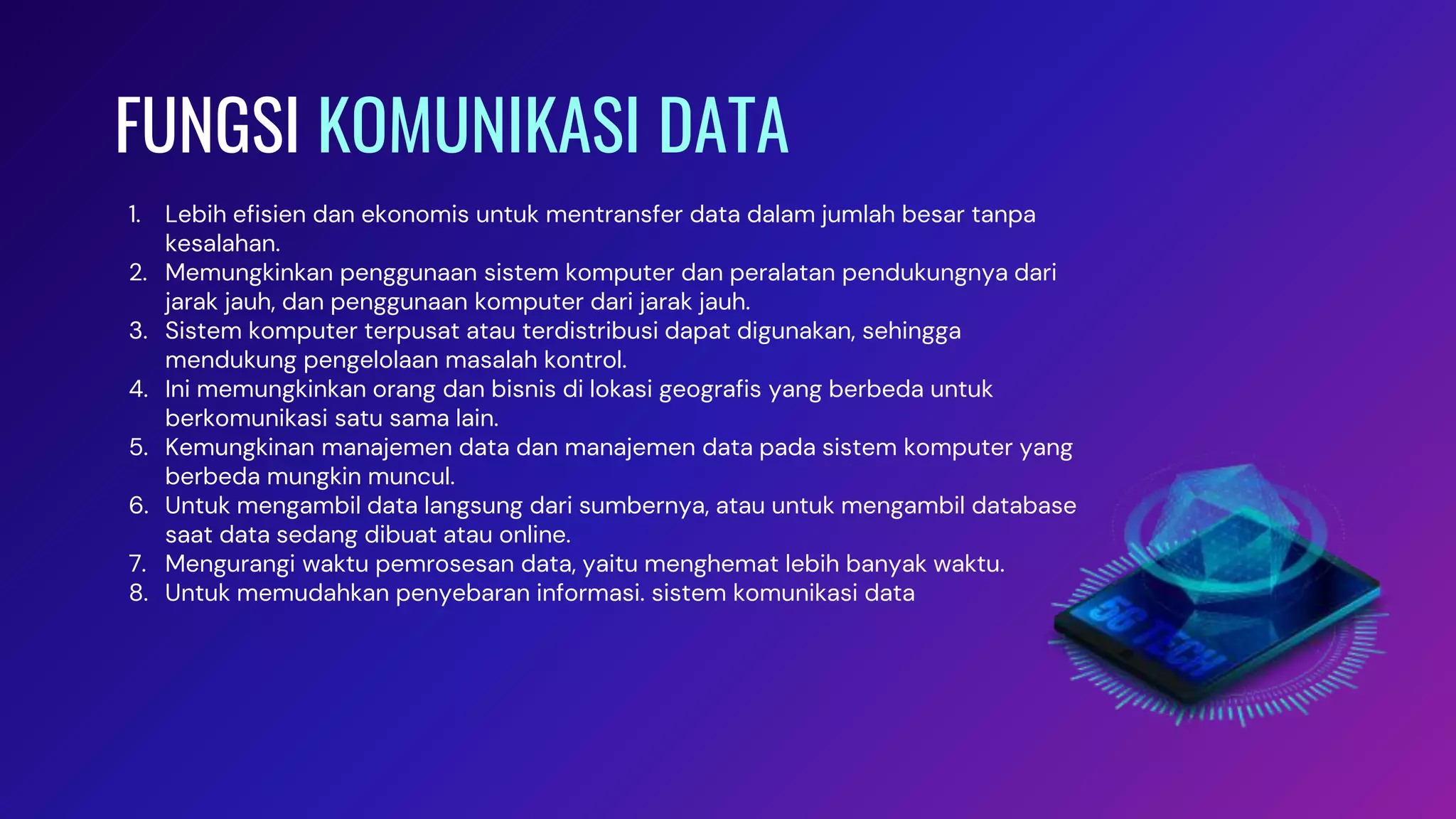 FUNGSI KOMUNIKASI DATA

1. Lebih efisien dan ekonomis untuk mentransfer data dalam jumlah besar tanpa kesalahan.
2. Memungkinkan penggunaan sistem komputer dan peralatan pendukungnya dari jarak jauh, dan penggunaan komputer dari jarak jauh.
3. Sistem komputer terpusat atau terdistribusi dapat digunakan, sehingga mendukung pengelolaan masalah kontrol.
4. Ini memungkinkan orang dan bisnis di lokasi geografis yang berbeda untuk berkomunikasi satu sama lain.
5. Kemungkinan manajemen data dan manajemen data pada sistem komputer yang berbeda mungkin muncul.
6. Untuk mengambil data langsung dari sumbernya, atau untuk mengambil database saat data sedang dibuat atau online.
7. Mengurangi waktu pemrosesan data, yaitu menghemat lebih banyak waktu.
8. Untuk memudahkan penyebaran informasi. sistem komunikasi data

5G TECH